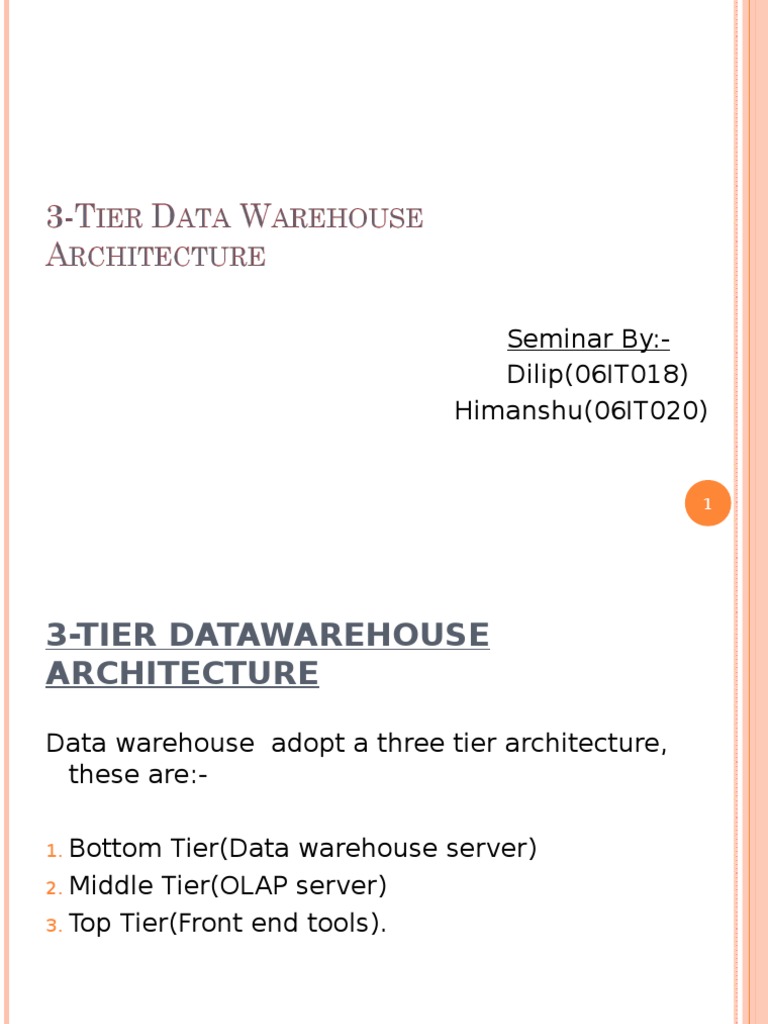 3-Tier Data Warehouse Architecture

Seminar By:-
Dilip(06IT018)
Himanshu(06IT020)

1

3-TIER DATAWAREHOUSE ARCHITECTURE

Data warehouse adopt a three tier architecture, these are:-

1. Bottom Tier(Data warehouse server)
2. Middle Tier(OLAP server)
3. Top Tier(Front end tools).